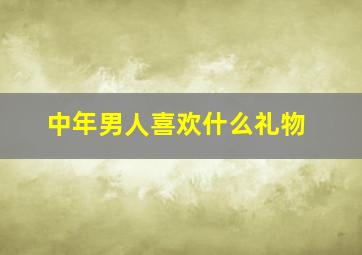 中年男人喜欢什么礼物